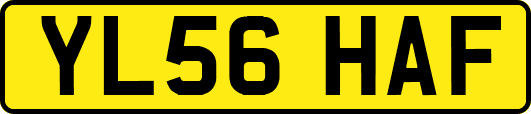 YL56 HAF